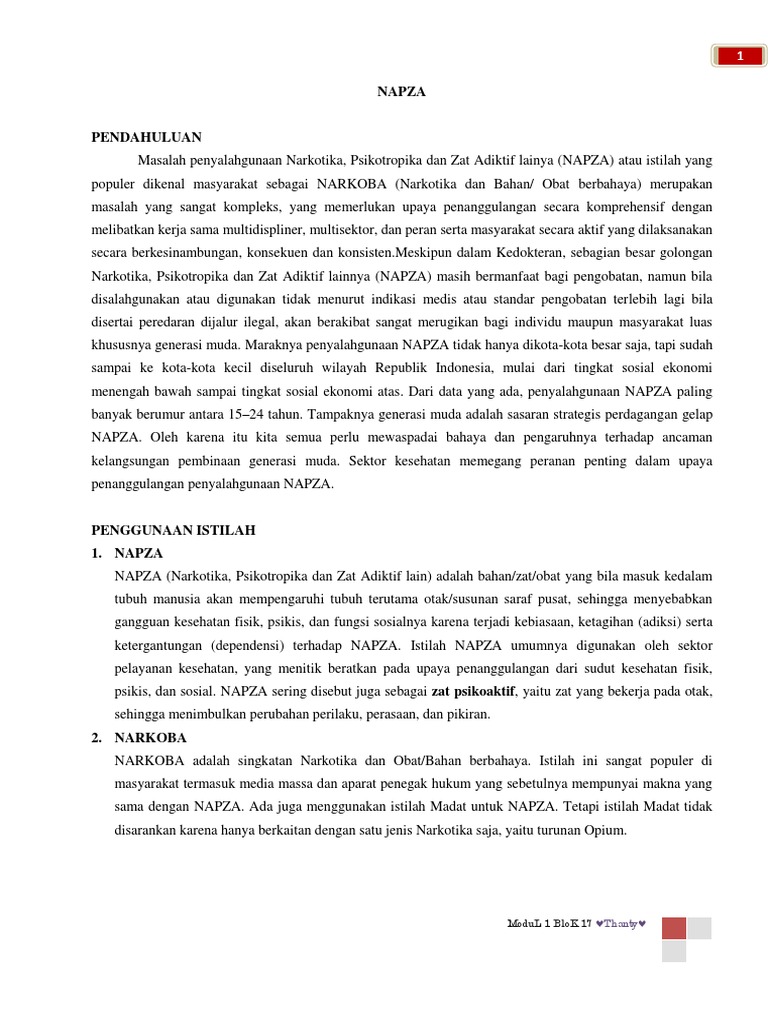 1

NAPZA

PENDAHULUAN

Masalah penyalahgunaan Narkotika, Psikotropika dan Zat Adiktif lainya (NAPZA) atau istilah yang populer dikenal masyarakat sebagai NARKOBA (Narkotika dan Bahan/ Obat berbahaya) merupakan masalah yang sangat kompleks, yang memerlukan upaya penanggulangan secara komprehensif dengan melibatkan kerja sama multidispliner, multisektor, dan peran serta masyarakat secara aktif yang dilaksanakan secara berkesinambungan, konsekuen dan konsisten.Meskipun dalam Kedokteran, sebagian besar golongan Narkotika, Psikotropika dan Zat Adiktif lainnya (NAPZA) masih bermanfaat bagi pengobatan, namun bila disalahgunakan atau digunakan tidak menurut indikasi medis atau standar pengobatan terlebih lagi bila disertai peredaran dijalur ilegal, akan berakibat sangat merugikan bagi individu maupun masyarakat luas khususnya generasi muda. Maraknya penyalahgunaan NAPZA tidak hanya dikota-kota besar saja, tapi sudah sampai ke kota-kota kecil diseluruh wilayah Republik Indonesia, mulai dari tingkat sosial ekonomi menengah bawah sampai tingkat sosial ekonomi atas. Dari data yang ada, penyalahgunaan NAPZA paling banyak berumur antara 15–24 tahun. Tampaknya generasi muda adalah sasaran strategis perdagangan gelap NAPZA. Oleh karena itu kita semua perlu mewaspadai bahaya dan pengaruhnya terhadap ancaman kelangsungan pembinaan generasi muda. Sektor kesehatan memegang peranan penting dalam upaya penanggulangan penyalahgunaan NAPZA.

PENGGUNAAN ISTILAH

1. NAPZA

NAPZA (Narkotika, Psikotropika dan Zat Adiktif lain) adalah bahan/zat/obat yang bila masuk kedalam tubuh manusia akan mempengaruhi tubuh terutama otak/susunan saraf pusat, sehingga menyebabkan gangguan kesehatan fisik, psikis, dan fungsi sosialnya karena terjadi kebiasaan, ketagihan (adiksi) serta ketergantungan (dependensi) terhadap NAPZA. Istilah NAPZA umumnya digunakan oleh sektor pelayanan kesehatan, yang menitik beratkan pada upaya penanggulangan dari sudut kesehatan fisik, psikis, dan sosial. NAPZA sering disebut juga sebagai zat psikoaktif, yaitu zat yang bekerja pada otak, sehingga menimbulkan perubahan perilaku, perasaan, dan pikiran.

2. NARKOBA

NARKOBA adalah singkatan Narkotika dan Obat/Bahan berbahaya. Istilah ini sangat populer di masyarakat termasuk media massa dan aparat penegak hukum yang sebetulnya mempunyai makna yang sama dengan NAPZA. Ada juga menggunakan istilah Madat untuk NAPZA. Tetapi istilah Madat tidak disarankan karena hanya berkaitan dengan satu jenis Narkotika saja, yaitu turunan Opium.

ModuL 1 BloK 17 ♥Thanty♥